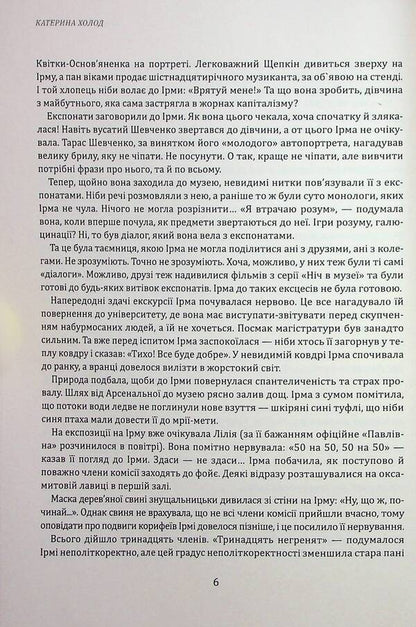 КАТЕРИНА ХОЛОД

Квітки-Основ'яненка на портреті. Легковажний Щепкін дивиться зверху на Ірму, а пан віками продає шістнадцятирічного музиканта, за об'явою на стенді. І той хлопець ніби волає до Ірми: «Врятуй мене!» Та що вона зробить, дівчина з майбутнього, яка сама застрягла в жорнах капіталізму?

Експонати заговорили до Ірми. Як вона цього чекала, хоча спочатку й злякалася! Навіть вусатий Шевченко звертався до дівчини, а от цього Ірма не очікувала. Тарас Шевченко, за винятком його «молодого» автопортрета, нагадував велику брилу, яку не чіпати. Не посунути. О так, краще не чіпати, але вивчити потрібні фрази про нього, та й по всьому.

Тепер, щойно вона заходила до музею, невидимі нитки пов'язували її з експонатами. Ніби речі розмовляли з нею, а раніше то ж були суто монологи, яких Ірма не чула. Нічого не могла розрізнити... «Я втрачаю розум», — подумала вона, коли вперше почула, як предмети звертаються до неї. Ігри розуму, галюцинації? Ні, то був діалог, який вона вела з експонатами.

Та це була таємниця, якою Ірма не могла поділитися ані з друзями, ані з колегами. Не зрозуміють. Точно не зрозуміють. Хоча, можливо, у них теж були ті самі «діалоги». Можливо, друзі теж надивилися фільмів з серії «Ніч в музеї» та були готові до будь-яких витівок експонатів. Ірма до таких ексцесів не була готовою.

Напередодні здачі екскурсії Ірма почувалася нервово. Це все нагадувало їй повернення до університету, де вона має виступати-звітувати перед скупченням набурмосаних людей, а їй не хочеться. Посмак магістратури був занадто сильним. Та вже перед іспитом Ірма заспокоїлася — ніби хтось її загорнув у теплу ковдру і сказав: «Тихо! Все буде добре». У невидимій ковдрі Ірма спочивала до ранку, а вранці довелося вилізти в жорстокий світ.

Природа подбала, щоби до Ірми повернулася спантеличеність та страх провалу. Шлях від Арсенальної до музею рясно залив дощ. Ірма з сумом помітила, що потоки води ледве не поглинули нове взуття — шкіряні сині туфлі, що ніби синя птаха мали довести її до мрії-мети.

На експозиції на Ірму вже очікувала Лілія (за її бажанням офіційне «Павлівна» розчинилося в повітрі). Вона помітно нервувала: «50 на 50, 50 на 50» — казав її погляд до Ірми. Здаси — не здаси... Ірма побачила, як поступово й поважно члени комісії заходять до фойє. Деякі відразу розташувалися на оксамитовій лавиці в першій залі.

Маска дерев'яної свині знущальницьки дивилася зі стіни на Ірму: «Ну, що ж, починай...». Однак свиня не врахувала, що не всі члени комісії прийшли вчасно, тому оповідати про подвиги корифеїв Ірмі довелося пізніше, і це посилило її нервування.

Всього дійшло тринадцять членів. «Тринадцять негренят» — подумалося Ірмі неполіткоректно, але цей градус неполіткоректності зменшила стара пані

6